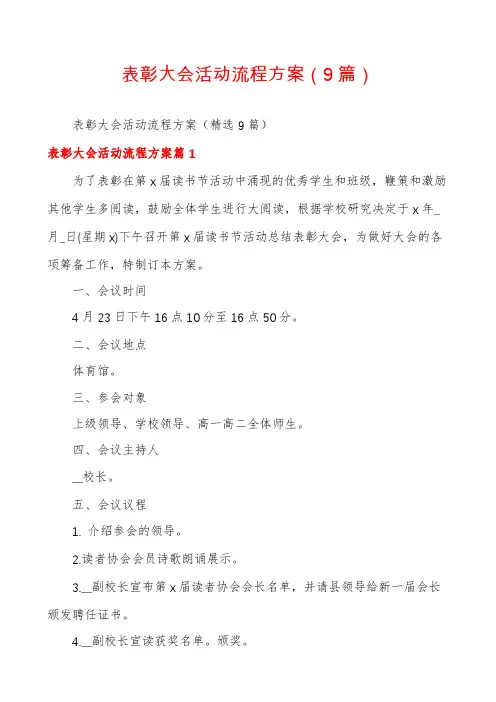 表彰大会活动流程方案（9篇）

表彰大会活动流程方案（精选9篇）

表彰大会活动流程方案篇1

为了表彰在第x届读书节活动中涌现的优秀学生和班级，鞭策和激励其他学生多阅读，鼓励全体学生进行大阅读，根据学校研究决定于x年_月_日(星期x)下午召开第x届读书节活动总结表彰大会，为做好大会的各项筹备工作，特制订本方案。

一、会议时间

4月23日下午16点10分至16点50分。

二、会议地点

体育馆。

三、参会对象

上级领导、学校领导、高一高二全体师生。

四、会议主持人

__校长。

五、会议议程

1. 介绍参会的领导。

2.读者协会会员诗歌朗诵展示。

3.__副校长宣布第x届读者协会会长名单，并请县领导给新一届会长颁发聘任证书。

4.__副校长宣读获奖名单。颁奖。